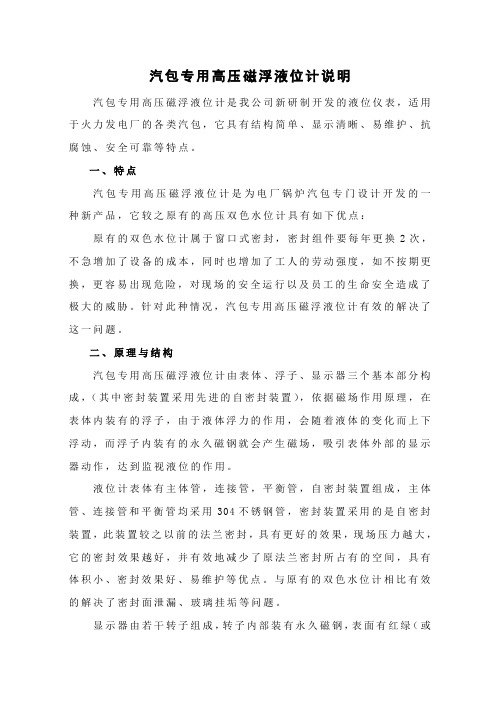 汽包专用高压磁浮液位计说明

汽包专用高压磁浮液位计是我公司新研制开发的液位仪表，适用于火力发电厂的各类汽包，它具有结构简单、显示清晰、易维护、抗腐蚀、安全可靠等特点。

一、特点

汽包专用高压磁浮液位计是为电厂锅炉汽包专门设计开发的一种新产品，它较之原有的高压双色水位计具有如下优点：

原有的双色水位计属于窗口式密封，密封组件要每年更换2次，不急增加了设备的成本，同时也增加了工人的劳动强度，如不按期更换，更容易出现危险，对现场的安全运行以及员工的生命安全造成了极大的威胁。针对此种情况，汽包专用高压磁浮液位计有效的解决了这一问题。

二、原理与结构

汽包专用高压磁浮液位计由表体、浮子、显示器三个基本部分构成，（其中密封装置采用先进的自密封装置），依据磁场作用原理，在表体内装有的浮子，由于液体浮力的作用，会随着液体的变化而上下浮动，而浮子内装有的永久磁钢就会产生磁场，吸引表体外部的显示器动作，达到监视液位的作用。

液位计表体有主体管，连接管，平衡管，自密封装置组成，主体管、连接管和平衡管均采用304不锈钢管，密封装置采用的是自密封装置，此装置较之以前的法兰密封，具有更好的效果，现场压力越大，它的密封效果越好，并有效地减少了原法兰密封所占有的空间，具有体积小、密封效果好、易维护等优点。与原有的双色水位计相比有效的解决了密封面泄漏、玻璃挂垢等问题。

显示器由若干转子组成，转子内部装有永久磁钢，表面有红绿（或